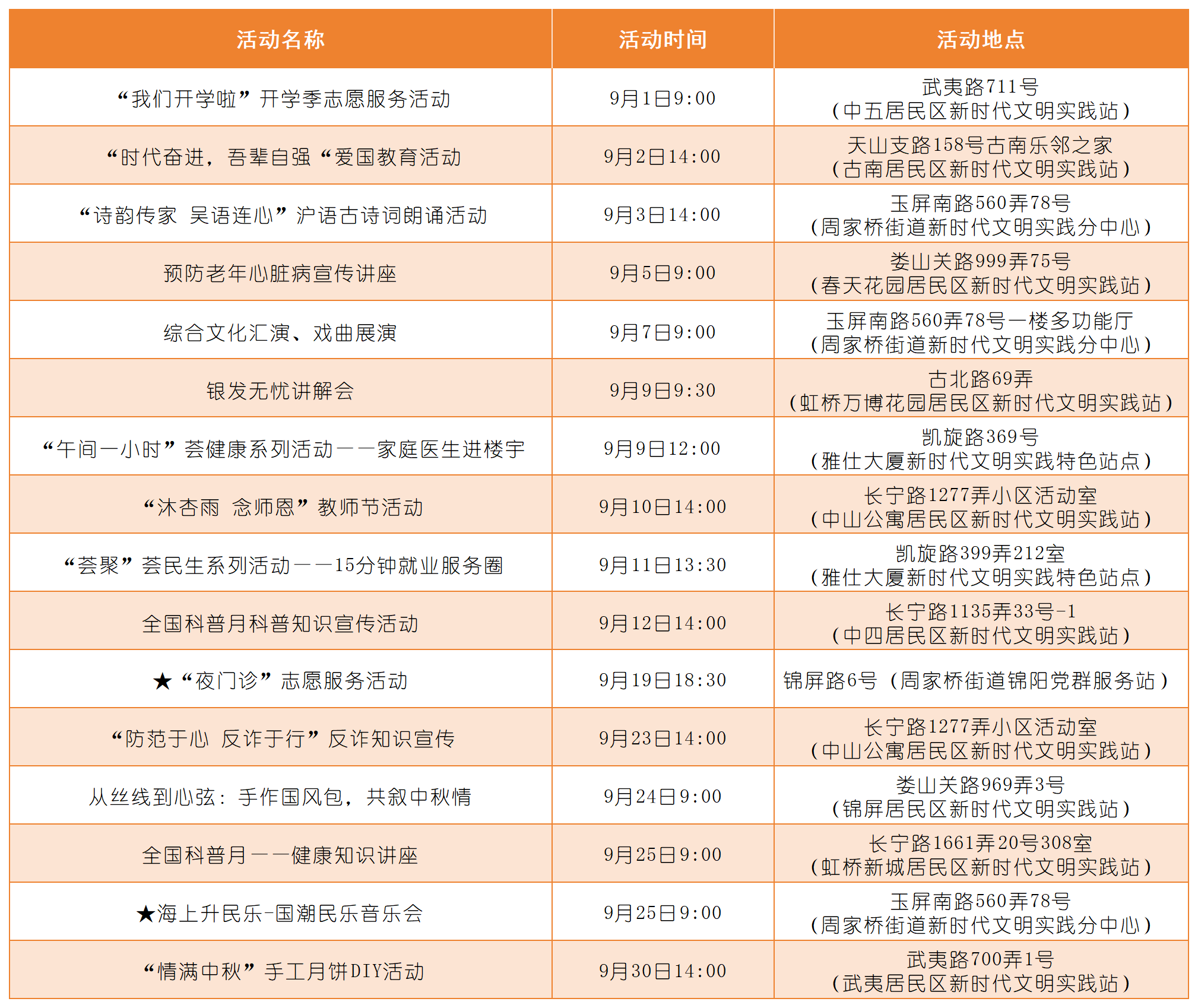 | 活动名称 | 活动时间 | 活动地点 |
|---|---|---|
| “我们开学啦”开学季志愿服务活动 | 9月1日9:00 | 武夷路711号（中五居民区新时代文明实践站） |
| “时代奋进，吾辈自强“爱国教育活动 | 9月2日14:00 | 天山支路158号古南乐邻之家（古南居民区新时代文明实践站） |
| “诗韵传家 吴语连心”沪语古诗词朗诵活动 | 9月3日14:00 | 玉屏南路560弄78号（周家桥街道新时代文明实践分中心） |
| 预防老年心脏病宣传讲座 | 9月5日9:00 | 娄山关路999弄75号（春天花园居民区新时代文明实践站） |
| 综合文化汇演、戏曲展演 | 9月7日9:00 | 玉屏南路560弄78号一楼多功能厅（周家桥街道新时代文明实践分中心） |
| 银发无忧讲解会 | 9月9日9:30 | 古北路69弄（虹桥万博花园居民区新时代文明实践站） |
| “午间一小时”荟健康系列活动——家庭医生进楼宇 | 9月9日12:00 | 凯旋路369号（雅仕大厦新时代文明实践特色站点） |
| “沐杏雨 念师恩”教师节活动 | 9月10日14:00 | 长宁路1277弄小区活动室（中山公寓居民区新时代文明实践站） |
| “荟聚”荟民生系列活动——15分钟就业服务圈 | 9月11日13:30 | 凯旋路399弄212室（雅仕大厦新时代文明实践特色站点） |
| 全国科普月科普知识宣传活动 | 9月12日14:00 | 长宁路1135弄33号-1（中四居民区新时代文明实践站） |
| ★“夜门诊”志愿服务活动 | 9月19日18:30 | 锦屏路6号（周家桥街道锦阳党群服务站） |
| “防范于心 反诈于行”反诈知识宣传 | 9月23日14:00 | 长宁路1277弄小区活动室（中山公寓居民区新时代文明实践站） |
| 从丝线到心弦：手作国风包，共叙中秋情 | 9月24日9:00 | 娄山关路969弄3号（锦屏居民区新时代文明实践站） |
| 全国科普月——健康知识讲座 | 9月25日9:00 | 长宁路1661弄20号308室（虹桥新城居民区新时代文明实践站） |
| ★海上升民乐-国潮民乐音乐会 | 9月25日9:00 | 玉屏南路560弄78号（周家桥街道新时代文明实践分中心） |
| “情满中秋”手工月饼DIY活动 | 9月30日14:00 | 武夷路700弄1号（武夷居民区新时代文明实践站） |